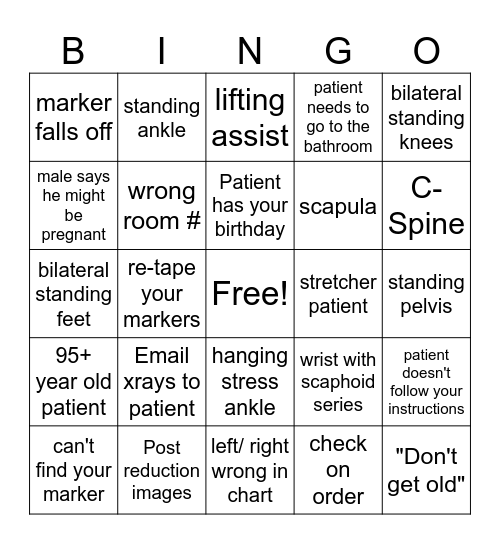 | B | I | N | G | O |
|---|---|---|---|---|
| marker falls off | standing ankle | lifting assist | patient needs to go to the bathroom | bilateral standing knees |
| male says he might be pregnant | wrong room # | Patient has your birthday | scapula | C-Spine |
| bilateral standing feet | re-tape your markers | Free! | stretcher patient | standing pelvis |
| 95+ year old patient | Email xrays to patient | hanging stress ankle | wrist with scaphoid series | patient doesn't follow your instructions |
| can't find your marker | Post reduction images | left/ right wrong in chart | check on order | "Don't get old" |